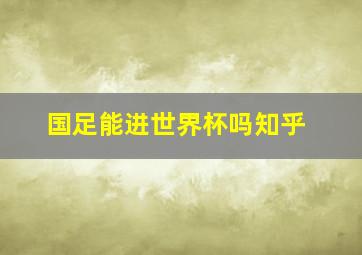 国足能进世界杯吗知乎